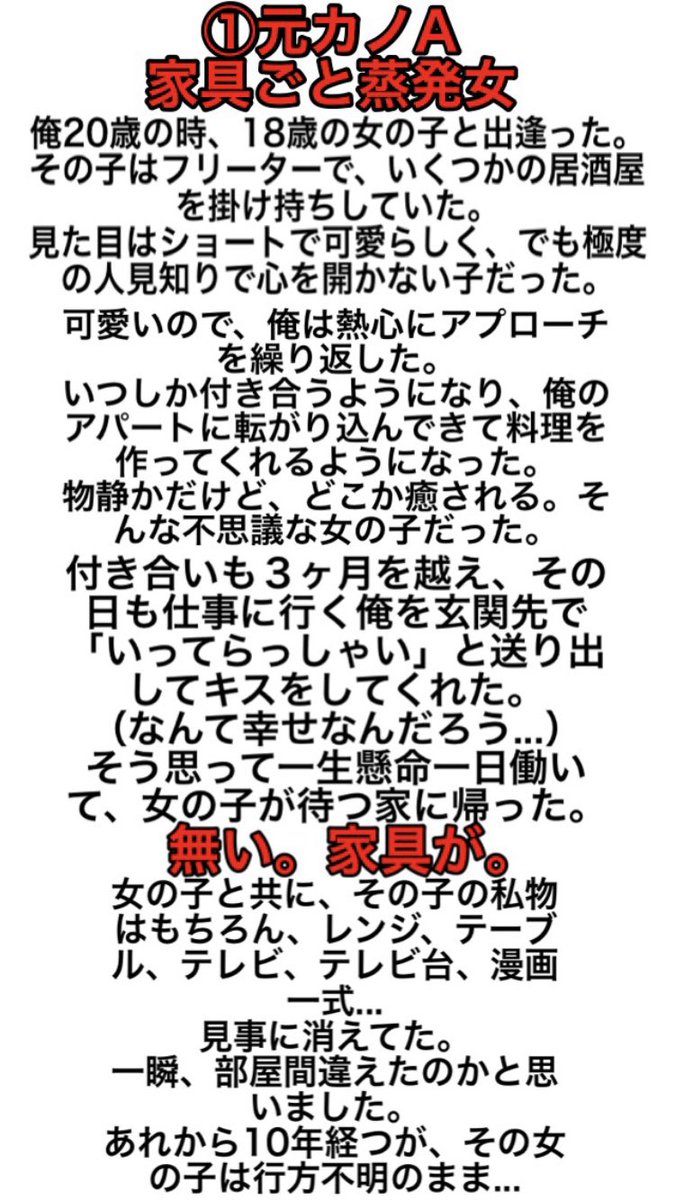 ①元カノA
家具ごと蒸発女

俺20歳の時、18歳の女の子と出逢った。その子はフリーターで、いくつかの居酒屋を掛け持ちしていた。
見た目はショートで可愛らしく、でも極度の人見知りで心を開かない子だった。

可愛いので、俺は熱心にアプローチを繰り返した。
いつしか付き合うようになり、俺のアパートに転がり込んできて料理を作ってくれるようになった。
物静かだけど、どこか癒される。そんな不思議な女の子だった。

付き合いも３ヶ月を越え、その日も仕事に行く俺を玄関先で「いってらっしゃい」と送り出してキスをしてくれた。
(なんて幸せなんだろう…)
そう思って一生懸命一日働いて、女の子が待つ家に帰った。

無い。家具が。

女の子と共に、その子の私物はもちろん、レンジ、テーブル、テレビ、テレビ台、漫画一式…
見事に消えてた。
一瞬、部屋間違えたのかと思いました。
あれから10年経つが、その女の子は行方不明のまま…